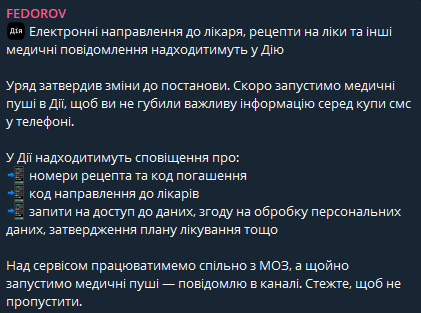 FEDOROV
Дія Електронні направлення до лікаря, рецепти на ліки та інші медичні повідомлення надходитимуть у Дію

Уряд затвердив зміни до постанови. Скоро запустимо медичні пуші в Дії, щоб ви не губили важливу інформацію серед купи смс у телефоні.

У Дії надходитимуть сповіщення про:
номери рецепта та код погашення
код направлення до лікарів
запити на доступ до даних, згоду на обробку персональних даних, затвердження плану лікування тощо

Над сервісом працюватимемо спільно з МОЗ, а щойно запустимо медичні пуші — повідомлю в каналі. Стежте, щоб не пропустити.